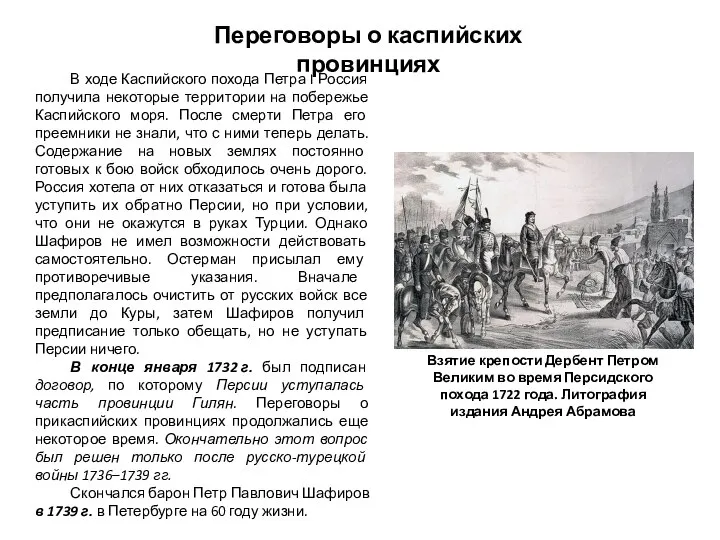 Переговоры о каспийских провинциях

В ходе Каспийского похода Петра I Россия получила некоторые территории на побережье Каспийского моря. После смерти Петра его преемники не знали, что с ними теперь делать. Содержание на новых землях постоянно готовых к бою войск обходилось очень дорого. Россия хотела от них отказаться и готова была уступить их обратно Персии, но при условии, что они не окажутся в руках Турции. Однако Шафиров не имел возможности действовать самостоятельно. Остерман присылал ему противоречивые указания. Вначале предполагалось очистить от русских войск все земли до Куры, затем Шафиров получил предписание только обещать, но не уступать Персии ничего.

В конце января 1732 г. был подписан договор, по которому Персии уступалась часть провинции Гилян. Переговоры о прикаспийских провинциях продолжались еще некоторое время. Окончательно этот вопрос был решен только после русско-турецкой войны 1736–1739 гг.

Скончался барон Петр Павлович Шафиров в 1739 г. в Петербурге на 60 году жизни.

Взятие крепости Дербент Петром Великим во время Персидского похода 1722 года. Литография издания Андрея Абрамова